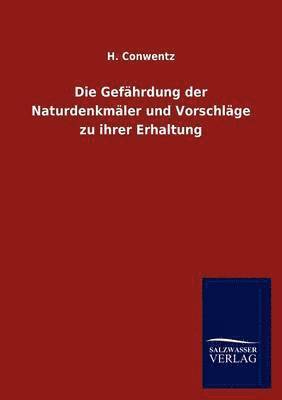 H. Conwentz

Die Gefährdung der Naturdenkmäler und Vorschläge zu ihrer Erhaltung

SALZWASSER VERLAG